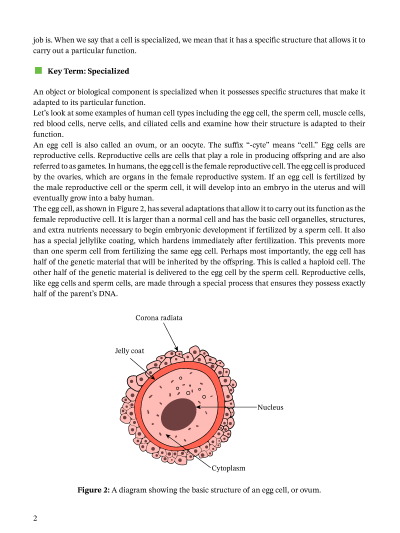 job is. When we say that a cell is specialized, we mean that it has a specific structure that allows it to carry out a particular function.

Key Term: Specialized

An object or biological component is specialized when it possesses specific structures that make it adapted to its particular function.
Let's look at some examples of human cell types including the egg cell, the sperm cell, muscle cells, red blood cells, nerve cells, and ciliated cells and examine how their structure is adapted to their function.
An egg cell is also called an ovum, or an oocyte. The suffix "-cyte" means "cell." Egg cells are reproductive cells. Reproductive cells are cells that play a role in producing offspring and are also referred to as gametes. In humans, the egg cell is the female reproductive cell. The egg cell is produced by the ovaries, which are organs in the female reproductive system. If an egg cell is fertilized by the male reproductive cell or the sperm cell, it will develop into an embryo in the uterus and will eventually grow into a baby human.
The egg cell, as shown in Figure 2, has several adaptations that allow it to carry out its function as the female reproductive cell. It is larger than a normal cell and has the basic cell organelles, structures, and extra nutrients necessary to begin embryonic development if fertilized by a sperm cell. It also has a special jellylike coating, which hardens immediately after fertilization. This prevents more than one sperm cell from fertilizing the same egg cell. Perhaps most importantly, the egg cell has half of the genetic material that will be inherited by the offspring. This is called a haploid cell. The other half of the genetic material is delivered to the egg cell by the sperm cell. Reproductive cells, like egg cells and sperm cells, are made through a special process that ensures they possess exactly half of the parent's DNA.

Corona radiata

Jelly coat

Nucleus

Cytoplasm

Figure 2: A diagram showing the basic structure of an egg cell, or ovum.

2